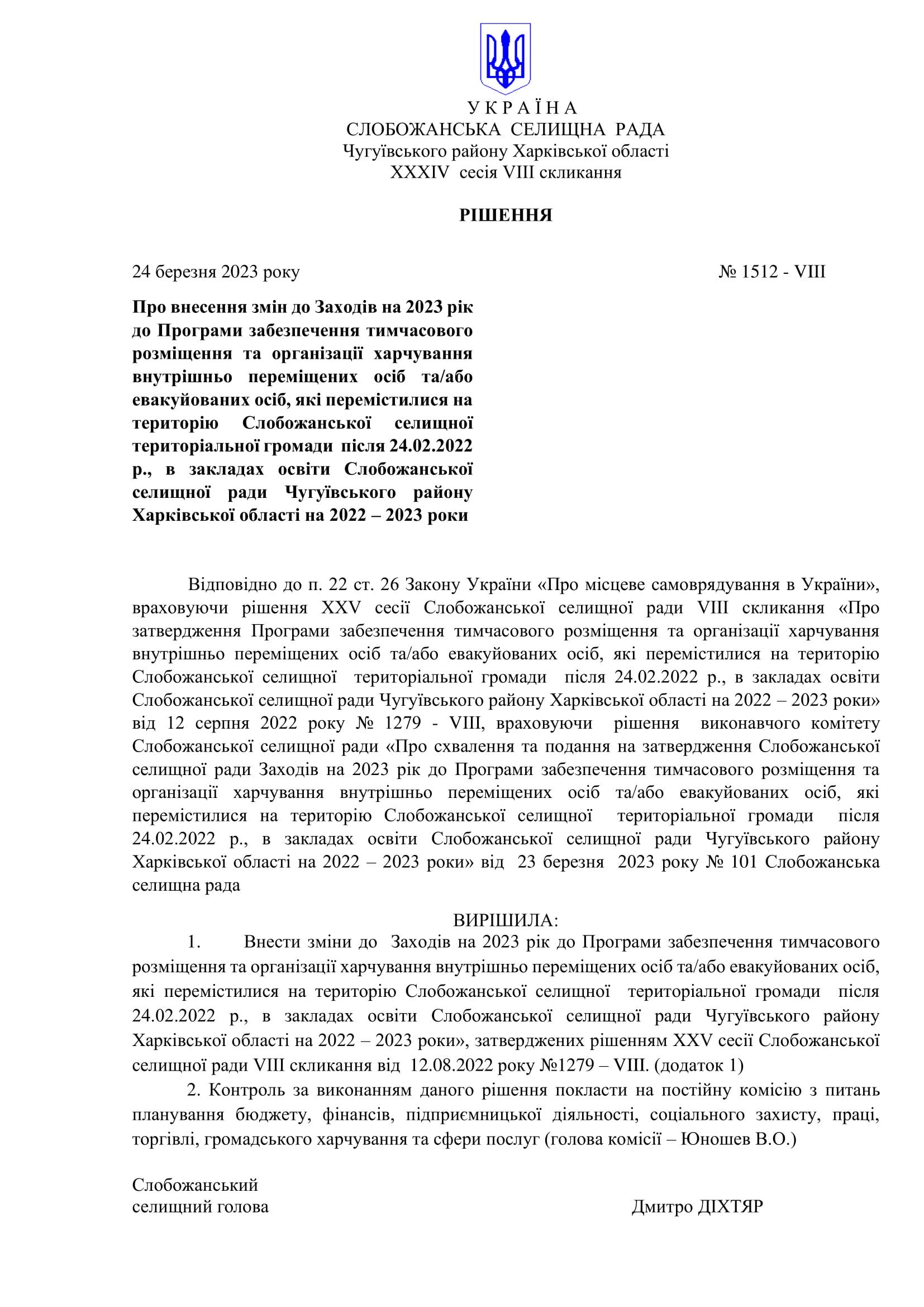 У К Р А Ї Н А
СЛОБОЖАНСЬКА СЕЛИЩНА РАДА
Чугуївського району Харківської області
XXXIV сесія VIII скликання

РІШЕННЯ

24 березня 2023 року № 1512 - VIII

Про внесення змін до Заходів на 2023 рік до Програми забезпечення тимчасового розміщення та організації харчування внутрішньо переміщених осіб та/або евакуйованих осіб, які перемістилися на територію Слобожанської селищної територіальної громади після 24.02.2022 р., в закладах освіти Слобожанської селищної ради Чугуївського району Харківської області на 2022 – 2023 роки

Відповідно до п. 22 ст. 26 Закону України «Про місцеве самоврядування в України», враховуючи рішення XXV сесії Слобожанської селищної ради VIII скликання «Про затвердження Програми забезпечення тимчасового розміщення та організації харчування внутрішньо переміщених осіб та/або евакуйованих осіб, які перемістилися на територію Слобожанської селищної територіальної громади після 24.02.2022 р., в закладах освіти Слобожанської селищної ради Чугуївського району Харківської області на 2022 – 2023 роки» від 12 серпня 2022 року № 1279 - VIII, враховуючи рішення виконавчого комітету Слобожанської селищної ради «Про схвалення та подання на затвердження Слобожанської селищної ради Заходів на 2023 рік до Програми забезпечення тимчасового розміщення та організації харчування внутрішньо переміщених осіб та/або евакуйованих осіб, які перемістилися на територію Слобожанської селищної територіальної громади після 24.02.2022 р., в закладах освіти Слобожанської селищної ради Чугуївського району Харківської області на 2022 – 2023 роки» від 23 березня 2023 року № 101 Слобожанська селищна рада

ВИРІШИЛА:

1. Внести зміни до Заходів на 2023 рік до Програми забезпечення тимчасового розміщення та організації харчування внутрішньо переміщених осіб та/або евакуйованих осіб, які перемістилися на територію Слобожанської селищної територіальної громади після 24.02.2022 р., в закладах освіти Слобожанської селищної ради Чугуївського району Харківської області на 2022 – 2023 роки», затверджених рішенням XXV сесії Слобожанської селищної ради VIII скликання від 12.08.2022 року №1279 – VIII. (додаток 1)

2. Контроль за виконанням даного рішення покласти на постійну комісію з питань планування бюджету, фінансів, підприємницької діяльності, соціального захисту, праці, торгівлі, громадського харчування та сфери послуг (голова комісії – Юношев В.О.)

Слобожанський
селищний голова Дмитро ДІХТЯР